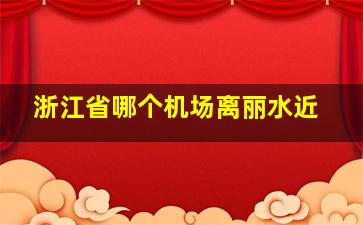 浙江省哪个机场离丽水近